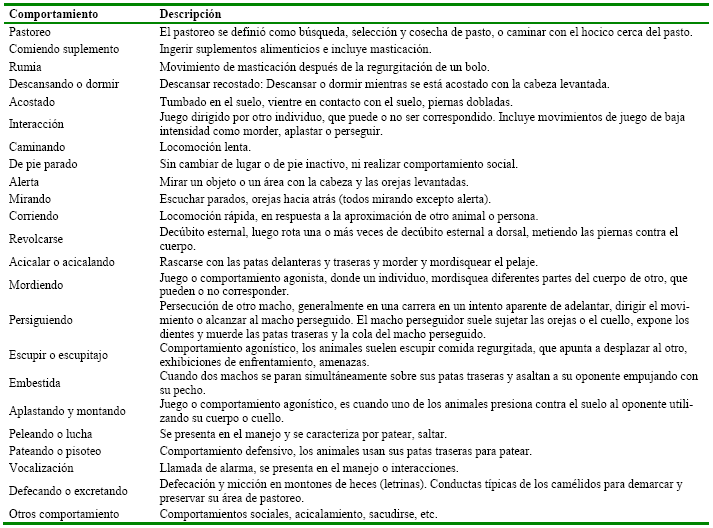 | Comportamiento | Descripción |
|---|---|
| Pastoreo | El pastoreo se definió como búsqueda, selección y cosecha de pasto, o caminar con el hocico cerca del pasto. |
| Comiendo suplemento | Ingerir suplementos alimenticios e incluye masticación. |
| Rumia | Movimiento de masticación después de la regurgitación de un bolo. |
| Descansando o dormir | Descansar recostado: Descansar o dormir mientras se está acostado con la cabeza levantada. |
| Acostado | Tumbado en el suelo, vientre en contacto con el suelo, piernas dobladas. |
| Interacción | Juego dirigido por otro individuo, que puede o no ser correspondido. Incluye movimientos de juego de baja intensidad como morder, aplastar o perseguir. |
| Caminando | Locomoción lenta. |
| De pie parado | Sin cambiar de lugar o de pie inactivo, ni realizar comportamiento social. |
| Alerta | Mirar un objeto o un área con la cabeza y las orejas levantadas. |
| Mirando | Escuchar parados, orejas hacia atrás (todos mirando excepto alerta). |
| Corriendo | Locomoción rápida, en respuesta a la aproximación de otro animal o persona. |
| Revolcarse | Decúbito esternal, luego rota una o más veces de decúbito esternal a dorsal, metiendo las piernas contra el cuerpo. |
| Acicalar o acicalando | Rascarse con las patas delanteras y traseras y morder y mordisquear el pelaje. |
| Mordiendo | Juego o comportamiento agonista, donde un individuo, mordisquea diferentes partes del cuerpo de otro, que pueden o no corresponder. |
| Persiguiendo | Persecución de otro macho, generalmente en una carrera en un intento aparente de adelantar, dirigir el movimiento o alcanzar al macho perseguido. El macho perseguidor suele sujetar las orejas o el cuello, expone los dientes y muerde las patas traseras y la cola del macho perseguido. |
| Escupir o escupitajo | Comportamiento agonístico, los animales suelen escupir comida regurgitada, que apunta a desplazar al otro, exhibiciones de enfrentamiento, amenazas. |
| Embestida | Cuando dos machos se paran simultáneamente sobre sus patas traseras y asaltan a su oponente empujando con su pecho. |
| Aplastando y montando | Juego o comportamiento agonístico, es cuando uno de los animales presiona contra el suelo al oponente utilizando su cuerpo o cuello. |
| Peleando o lucha | Se presenta en el manejo y se caracteriza por patear, saltar. |
| Pateando o pisoteo | Comportamiento defensivo, los animales usan sus patas traseras para patear. |
| Vocalización | Llamada de alarma, se presenta en el manejo o interacciones. |
| Defecando o excretando | Defecación y micción en montones de heces (letrinas). Conductas típicas de los camélidos para demarcar y preservar su área de pastoreo. |
| Otros comportamiento | Comportamientos sociales, acicalamiento, sacudirse, etc. |